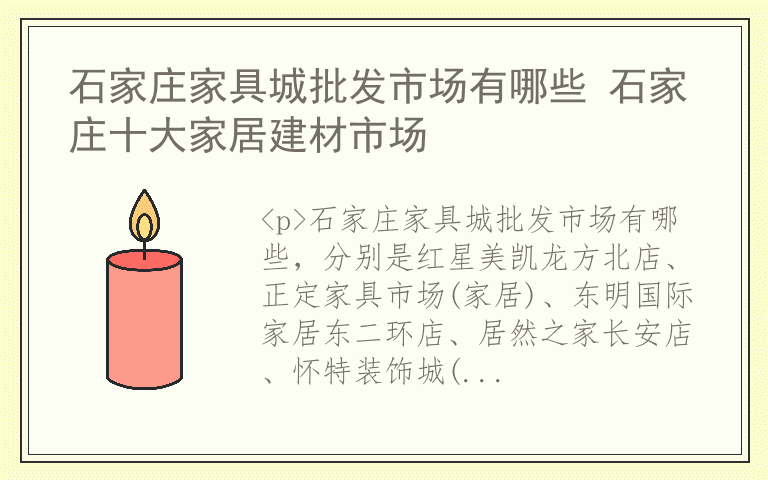 石家庄家具城批发市场有哪些 石家庄十大家居建材市场

<p>石家庄家具城批发市场有哪些，分别是红星美凯龙方北店、正定家具市场(家居)、东明国际家居东二环店、居然之家长安店、怀特装饰城(...